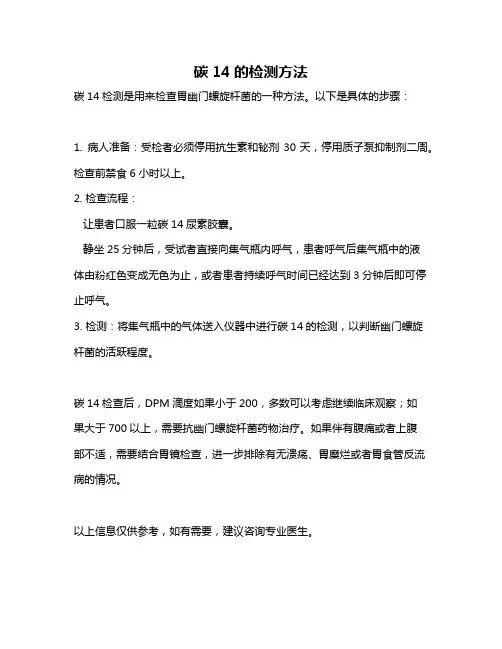 碳 14 的检测方法

碳 14 检测是用来检查胃幽门螺旋杆菌的一种方法。以下是具体的步骤：

1. 病人准备：受检者必须停用抗生素和铋剂 30 天，停用质子泵抑制剂二周。检查前禁食 6 小时以上。

2. 检查流程：

让患者口服一粒碳 14 尿素胶囊。

静坐 25 分钟后，受试者直接向集气瓶内呼气，患者呼气后集气瓶中的液体由粉红色变成无色为止，或者患者持续呼气时间已经达到 3 分钟后即可停止呼气。

3. 检测：将集气瓶中的气体送入仪器中进行碳 14 的检测，以判断幽门螺旋杆菌的活跃程度。

碳 14 检查后，DPM 滴度如果小于 200，多数可以考虑继续临床观察；如果大于 700 以上，需要抗幽门螺旋杆菌药物治疗。如果伴有腹痛或者上腹部不适，需要结合胃镜检查，进一步排除有无溃疡、胃糜烂或者胃食管反流病的情况。

以上信息仅供参考，如有需要，建议咨询专业医生。